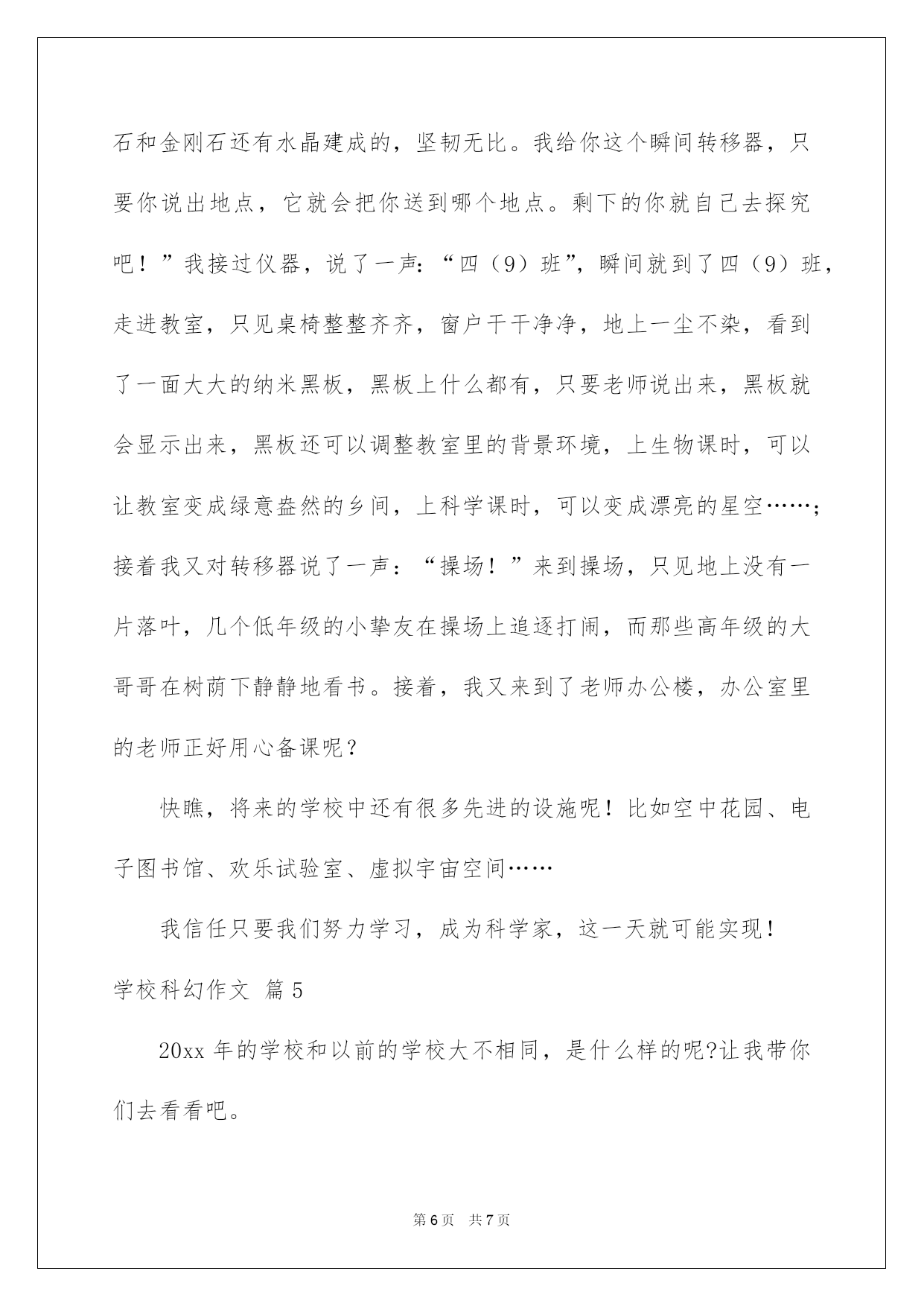 石和金刚石还有水晶建成的，坚韧无比。我给你这个瞬间转移器，只要你说出地点，它就会把你送到哪个地点。剩下的你就自己去探究吧！”我接过仪器，说了一声：“四（9）班”，瞬间就到了四（9）班，走进教室，只见桌椅整整齐齐，窗户干干净净，地上一尘不染，看到了一面大大的纳米黑板，黑板上什么都有，只要老师说出来，黑板就会显示出来，黑板还可以调整教室里的背景环境，上生物课时，可以让教室变成绿意盎然的乡间，上科学课时，可以变成漂亮的星空……；接着我又对转移器说了一声：“操场！”来到操场，只见地上没有一片落叶，几个低年级的小挚友在操场上追逐打闹，而那些高年级的大哥哥在树荫下静静地看书。接着，我又来到了老师办公楼，办公室里的老师正好用心备课呢？

快瞧，将来的学校中还有很多先进的设施呢！比如空中花园、电子图书馆、欢乐试验室、虚拟宇宙空间……

我信任只要我们努力学习，成为科学家，这一天就可能实现！

学校科幻作文 篇5

20xx年的学校和以前的学校大不相同，是什么样的呢?让我带你们去看看吧。

第6页 共7页